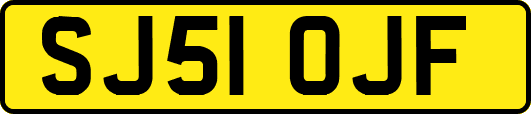 SJ51 OJF